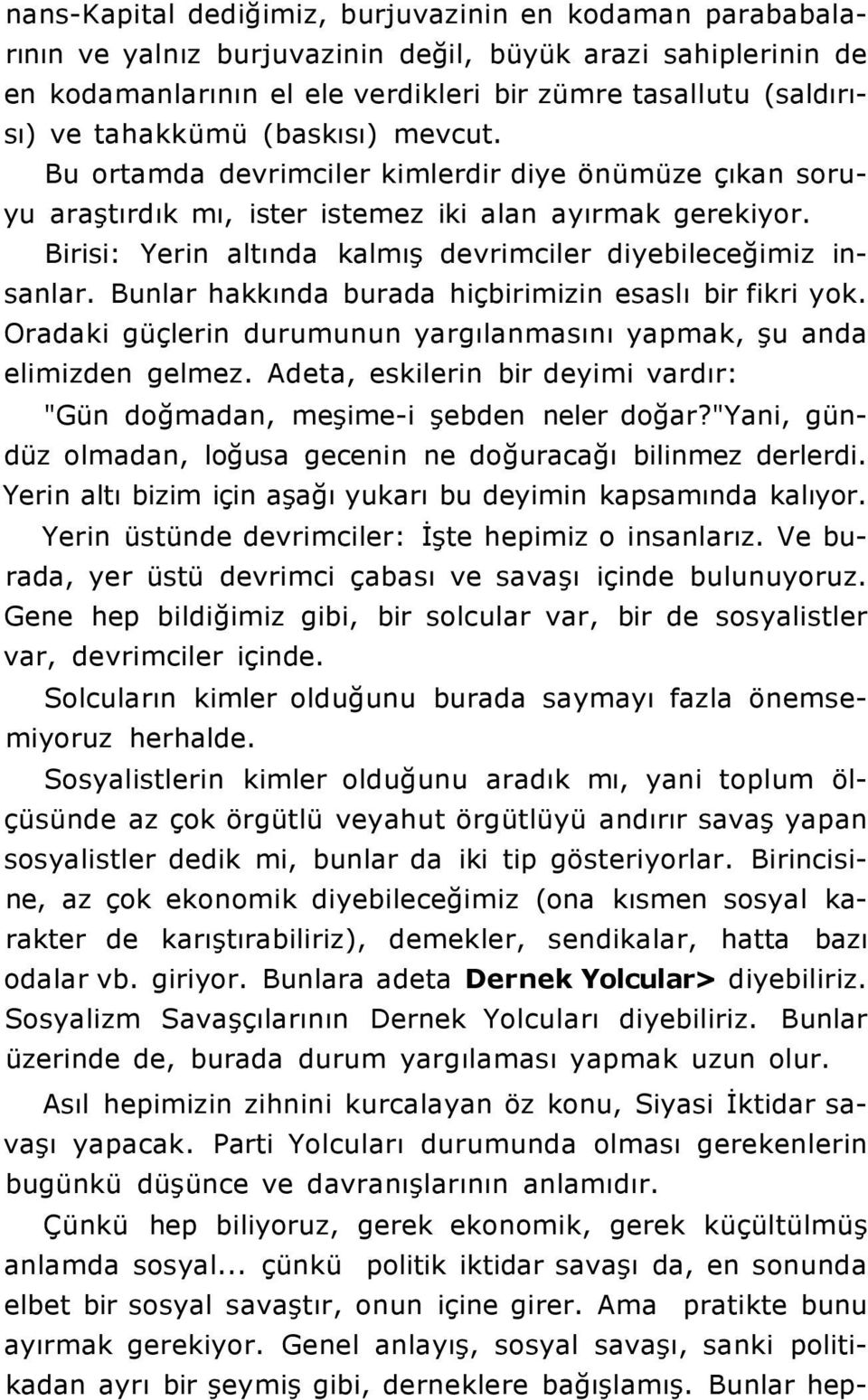 nans-Kapital dediğimiz, burjuvazinin en kodaman parababalarının ve yalnız burjuvazinin değil, büyük arazi sahiplerinin de en kodamanlarının el ele verdikleri bir zümre tasallutu (saldırısı) ve tahakkümü (baskısı) mevcut.

Bu ortamda devrimciler kimlerdir diye önümüze çıkan soruyu araştırdık mı, ister istemez iki alan ayırmak gerekiyor.

Birisi: Yerin altında kalmış devrimciler diyebileceğimiz insanlar. Bunlar hakkında burada hiçbirimizin esaslı bir fikri yok. Oradaki güçlerin durumunun yargılanmasını yapmak, şu anda elimizden gelmez. Adeta, eskilerin bir deyimi vardır: "Gün doğmadan, meşime-i şebden neler doğar?"Yani, gündüz olmadan, loğusa gecenin ne doğuracağı bilinmez derlerdi. Yerin altı bizim için aşağı yukarı bu deyimin kapsamında kalıyor.

Yerin üstünde devrimciler: İşte hepimiz o insanlarız. Ve burada, yer üstü devrimci çabası ve savaşı içinde bulunuyoruz. Gene hep bildiğimiz gibi, bir solcular var, bir de sosyalistler var, devrimciler içinde.

Solcuların kimler olduğunu burada saymayı fazla önemsemiyoruz herhalde.

Sosyalistlerin kimler olduğunu aradık mı, yani toplum ölçüsünde az çok örgütlü veyahut örgütlüyü andırır savaş yapan sosyalistler dedik mi, bunlar da iki tip gösteriyorlar. Birincisine, az çok ekonomik diyebileceğimiz (ona kısmen sosyal karakter de karıştırabiliriz), demekler, sendikalar, hatta bazı odalar vb. giriyor. Bunlara adeta **Dernek Yolcular>** diyebiliriz. Sosyalizm Savaşçılarının Dernek Yolcuları diyebiliriz. Bunlar üzerinde de, burada durum yargılaması yapmak uzun olur.

Asıl hepimizin zihnini kurcalayan öz konu, Siyasi İktidar savaşı yapacak. Parti Yolcuları durumunda olması gerekenlerin bugünkü düşünce ve davranışlarının anlamıdır.

Çünkü hep biliyoruz, gerek ekonomik, gerek küçültülmüş anlamda sosyal... çünkü politik iktidar savaşı da, en sonunda elbet bir sosyal savaştır, onun içine girer. Ama pratikte bunu ayırmak gerekiyor. Genel anlayış, sosyal savaşı, sanki politikadan ayrı bir şeymiş gibi, derneklere bağışlamış. Bunlar hep-